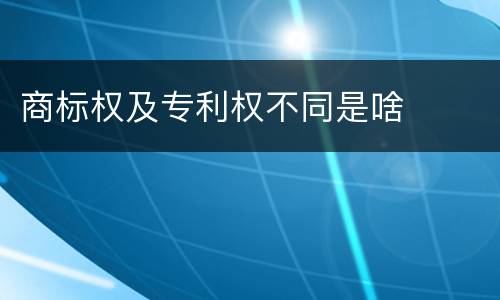 商标权及专利权不同是啥